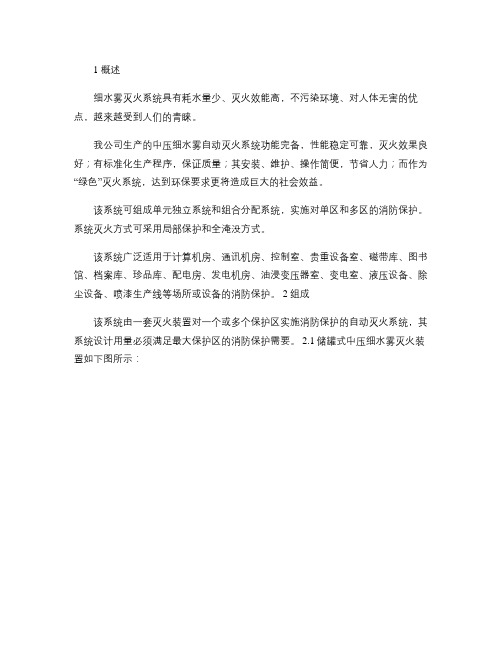 1 概述

细水雾灭火系统具有耗水量少、灭火效能高，不污染环境、对人体无害的优点，越来越受到人们的青睐。

我公司生产的中压细水雾自动灭火系统功能完备，性能稳定可靠，灭火效果良好；有标准化生产程序，保证质量；其安装、维护、操作简便，节省人力；而作为“绿色”灭火系统，达到环保要求更将造成巨大的社会效益。

该系统可组成单元独立系统和组合分配系统，实施对单区和多区的消防保护。系统灭火方式可采用局部保护和全淹没方式。

该系统广泛适用于计算机房、通讯机房、控制室、贵重设备室、磁带库、图书馆、档案库、珍品库、配电房、发电机房、油浸变压器室、变电室、液压设备、除尘设备、喷漆生产线等场所或设备的消防保护。 2 组成

该系统由一套灭火装置对一个或多个保护区实施消防保护的自动灭火系统，其系统设计用量必须满足最大保护区的消防保护需要。 2.1 储罐式中压细水雾灭火装置如下图所示：